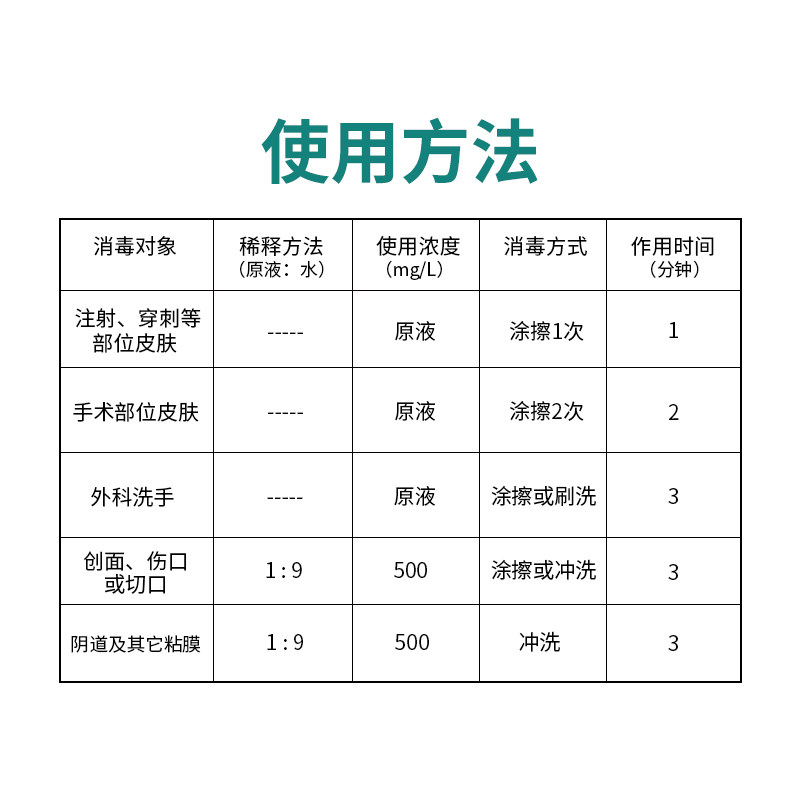 使用方法

| 消毒对象 | 稀释方法（原液：水） | 使用浓度（mg/L） | 消毒方式 | 作用时间（分钟） |
|---|---|---|---|---|
| 注射、穿刺等部位皮肤 | ----- | 原液 | 涂擦1次 | 1 |
| 手术部位皮肤 | ----- | 原液 | 涂擦2次 | 2 |
| 外科洗手 | ----- | 原液 | 涂擦或刷洗 | 3 |
| 创面、伤口或切口 | 1:9 | 500 | 涂擦或冲洗 | 3 |
| 阴道及其它粘膜 | 1:9 | 500 | 冲洗 | 3 |